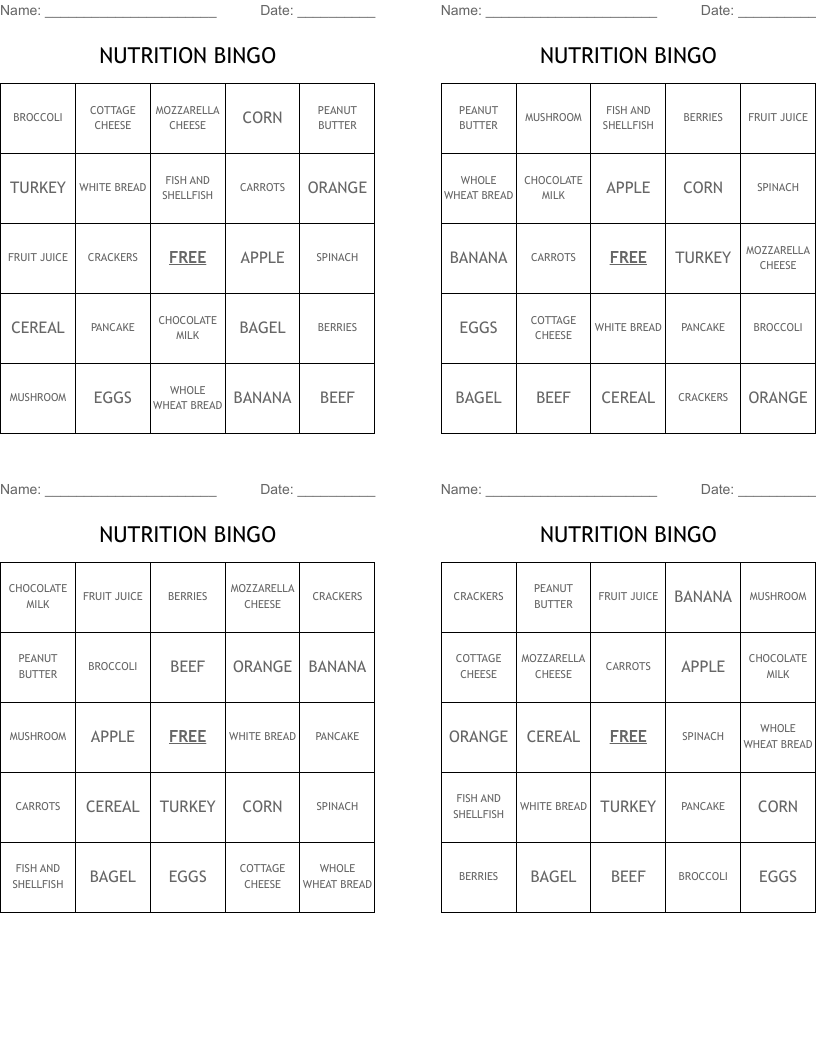 Name: ______________________ Date: __________

NUTRITION BINGO

| BROCCOLI | COTTAGE CHEESE | MOZZARELLA CHEESE | CORN | PEANUT BUTTER |
|---|---|---|---|---|
| TURKEY | WHITE BREAD | FISH AND SHELLFISH | CARROTS | ORANGE |
| FRUIT JUICE | CRACKERS | FREE | APPLE | SPINACH |
| CEREAL | PANCAKE | CHOCOLATE MILK | BAGEL | BERRIES |
| MUSHROOM | EGGS | WHOLE WHEAT BREAD | BANANA | BEEF |

Name: ______________________ Date: __________

NUTRITION BINGO

| PEANUT BUTTER | MUSHROOM | FISH AND SHELLFISH | BERRIES | FRUIT JUICE |
|---|---|---|---|---|
| WHOLE WHEAT BREAD | CHOCOLATE MILK | APPLE | CORN | SPINACH |
| BANANA | CARROTS | FREE | TURKEY | MOZZARELLA CHEESE |
| EGGS | COTTAGE CHEESE | WHITE BREAD | PANCAKE | BROCCOLI |
| BAGEL | BEEF | CEREAL | CRACKERS | ORANGE |

Name: ______________________ Date: __________

NUTRITION BINGO

| CHOCOLATE MILK | FRUIT JUICE | BERRIES | MOZZARELLA CHEESE | CRACKERS |
|---|---|---|---|---|
| PEANUT BUTTER | BROCCOLI | BEEF | ORANGE | BANANA |
| MUSHROOM | APPLE | FREE | WHITE BREAD | PANCAKE |
| CARROTS | CEREAL | TURKEY | CORN | SPINACH |
| FISH AND SHELLFISH | BAGEL | EGGS | COTTAGE CHEESE | WHOLE WHEAT BREAD |

Name: ______________________ Date: __________

NUTRITION BINGO

| CRACKERS | PEANUT BUTTER | FRUIT JUICE | BANANA | MUSHROOM |
|---|---|---|---|---|
| COTTAGE CHEESE | MOZZARELLA CHEESE | CARROTS | APPLE | CHOCOLATE MILK |
| ORANGE | CEREAL | FREE | SPINACH | WHOLE WHEAT BREAD |
| FISH AND SHELLFISH | WHITE BREAD | TURKEY | PANCAKE | CORN |
| BERRIES | BAGEL | BEEF | BROCCOLI | EGGS |